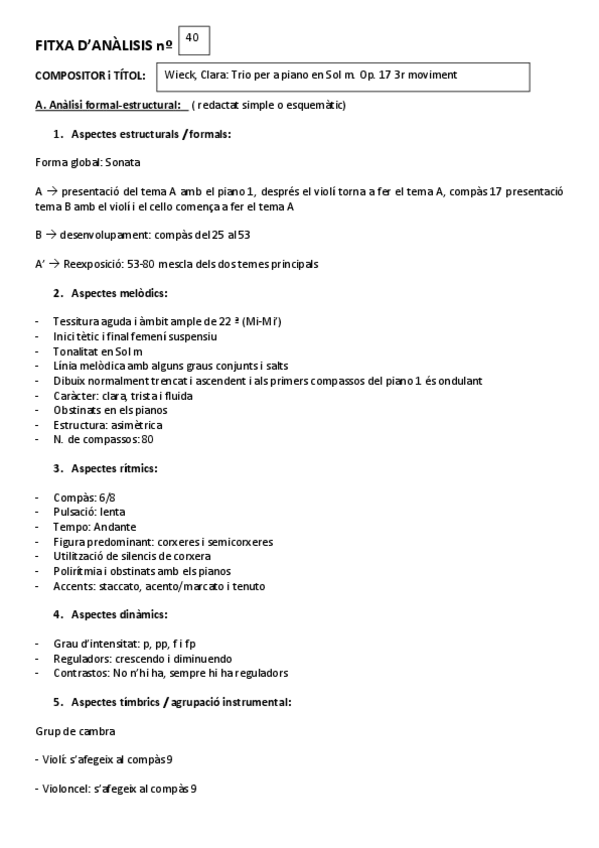 FITXA D'ANÀLISIS nº 40

COMPOSITOR i TÍTOL: Wieck, Clara: Trio per a piano en Sol m. Op. 17 3r moviment

A. Anàlisi formal-estructural: ( redactat simple o esquemàtic)

1. Aspectes estructurals / formals:

Forma global: Sonata

A → presentació del tema A amb el piano 1, després el violí torna a fer el tema A, compàs 17 presentació tema B amb el violí i el cello comença a fer el tema A

B → desenvolupament: compàs del 25 al 53

A' → Reexposició: 53-80 mescla dels dos temes principals

2. Aspectes melòdics:

- Tessitura aguda i àmbit ample de 22 ª (Mi-Mi')
- Inici tètic i final femení suspensiu
- Tonalitat en Sol m
- Línia melòdica amb alguns graus conjunts i salts
- Dibuix normalment trencat i ascendent i als primers compassos del piano 1 és ondulant
- Caràcter: clara, trista i fluida
- Obstinats en els pianos
- Estructura: asimètrica
- N. de compassos: 80

3. Aspectes rítmics:

- Compàs: 6/8
- Pulsació: lenta
- Tempo: Andante
- Figura predominant: corxeres i semicorxeres
- Utilització de silencis de corxera
- Polirítmia i obstinats amb els pianos
- Accents: staccato, acento/marcato i tenuto

4. Aspectes dinàmics:

- Grau d'intensitat: p, pp, f i fp
- Reguladors: crescendo i diminuendo
- Contrastos: No n'hi ha, sempre hi ha reguladors

5. Aspectes tímbrics / agrupació instrumental:

Grup de cambra

- Violí: s'afegeix al compàs 9

- Violoncel: s'afegeix al compàs 9